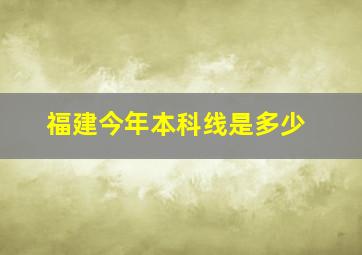 福建今年本科线是多少